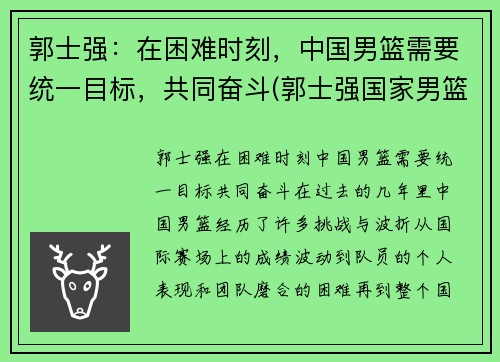 郭士强：在困难时刻，中国男篮需要统一目标，共同奋斗(郭士强国家男篮

郭士强在困难时刻中国男篮需要统一目标共同奋斗在过去的几年里中国男篮经历了许多挑战与波折从国际赛场上的成绩波动到队员的个人表现和团队磨合的困难再到整个国